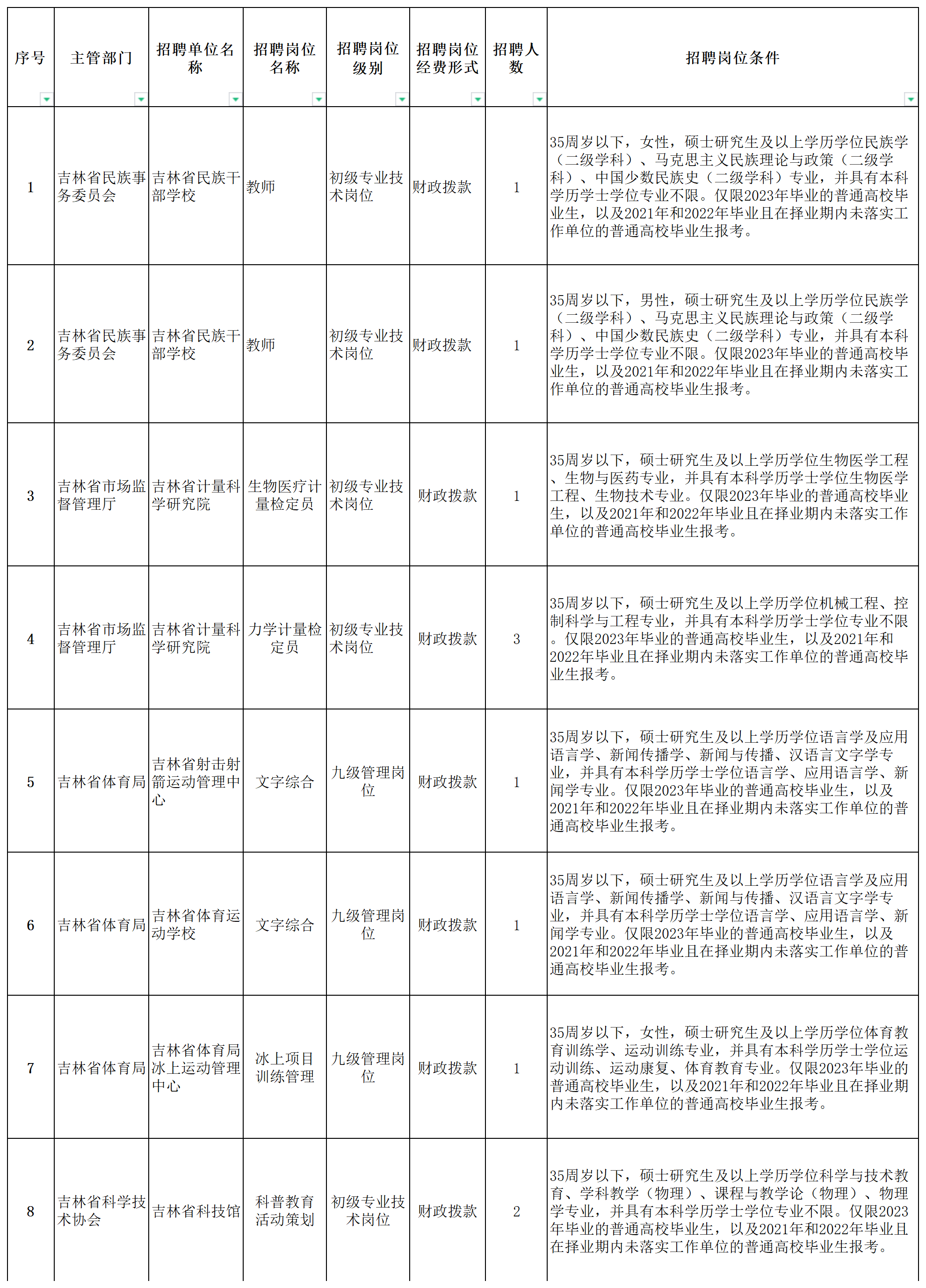 | 序号 | 主管部门 | 招聘单位名称 | 招聘岗位名称 | 招聘岗位级别 | 招聘岗位经费形式 | 招聘人数 | 招聘岗位条件 |
|---|---|---|---|---|---|---|---|
| 1 | 吉林省民族事务委员会 | 吉林省民族干部学校 | 教师 | 初级专业技术岗位 | 财政拨款 | 1 | 35周岁以下，女性，硕士研究生及以上学历学位民族学（二级学科）、马克思主义民族理论与政策（二级学科）、中国少数民族史（二级学科）专业，并具有本科学历学士学位专业不限。仅限2023年毕业的普通高校毕业生，以及2021年和2022年毕业且在择业期内未落实工作单位的普通高校毕业生报考。 |
| 2 | 吉林省民族事务委员会 | 吉林省民族干部学校 | 教师 | 初级专业技术岗位 | 财政拨款 | 1 | 35周岁以下，男性，硕士研究生及以上学历学位民族学（二级学科）、马克思主义民族理论与政策（二级学科）、中国少数民族史（二级学科）专业，并具有本科学历学士学位专业不限。仅限2023年毕业的普通高校毕业生，以及2021年和2022年毕业且在择业期内未落实工作单位的普通高校毕业生报考。 |
| 3 | 吉林省市场监督管理厅 | 吉林省计量科学研究院 | 生物医疗计量检定员 | 初级专业技术岗位 | 财政拨款 | 1 | 35周岁以下，硕士研究生及以上学历学位生物医学工程、生物与医药专业，并具有本科学历学士学位生物医学工程、生物技术专业。仅限2023年毕业的普通高校毕业生，以及2021年和2022年毕业且在择业期内未落实工作单位的普通高校毕业生报考。 |
| 4 | 吉林省市场监督管理厅 | 吉林省计量科学研究院 | 力学计量检定员 | 初级专业技术岗位 | 财政拨款 | 3 | 35周岁以下，硕士研究生及以上学历学位机械工程、控制科学与工程专业，并具有本科学历学士学位专业不限。仅限2023年毕业的普通高校毕业生，以及2021年和2022年毕业且在择业期内未落实工作单位的普通高校毕业生报考。 |
| 5 | 吉林省体育局 | 吉林省射击射箭运动管理中心 | 文字综合 | 九级管理岗位 | 财政拨款 | 1 | 35周岁以下，硕士研究生及以上学历学位语言学及应用语言学、新闻传播学、新闻与传播、汉语言文字学专业，并具有本科学历学士学位语言学、应用语言学、新闻学专业。仅限2023年毕业的普通高校毕业生，以及2021年和2022年毕业且在择业期内未落实工作单位的普通高校毕业生报考。 |
| 6 | 吉林省体育局 | 吉林省体育运动学校 | 文字综合 | 九级管理岗位 | 财政拨款 | 1 | 35周岁以下，硕士研究生及以上学历学位语言学及应用语言学、新闻传播学、新闻与传播、汉语言文字学专业，并具有本科学历学士学位语言学、应用语言学、新闻学专业。仅限2023年毕业的普通高校毕业生，以及2021年和2022年毕业且在择业期内未落实工作单位的普通高校毕业生报考。 |
| 7 | 吉林省体育局 | 吉林省体育局冰上运动管理中心 | 冰上项目训练管理 | 九级管理岗位 | 财政拨款 | 1 | 35周岁以下，女性，硕士研究生及以上学历学位体育教育训练学、运动训练专业，并具有本科学历学士学位运动训练、运动康复、体育教育专业。仅限2023年毕业的普通高校毕业生，以及2021年和2022年毕业且在择业期内未落实工作单位的普通高校毕业生报考。 |
| 8 | 吉林省科学技术协会 | 吉林省科技馆 | 科普教育活动策划 | 初级专业技术岗位 | 财政拨款 | 2 | 35周岁以下，硕士研究生及以上学历学位科学与技术教育、学科教学（物理）、课程与教学论（物理）、物理学专业，并具有本科学历学士学位专业不限。仅限2023年毕业的普通高校毕业生，以及2021年和2022年毕业且在择业期内未落实工作单位的普通高校毕业生报考。 |